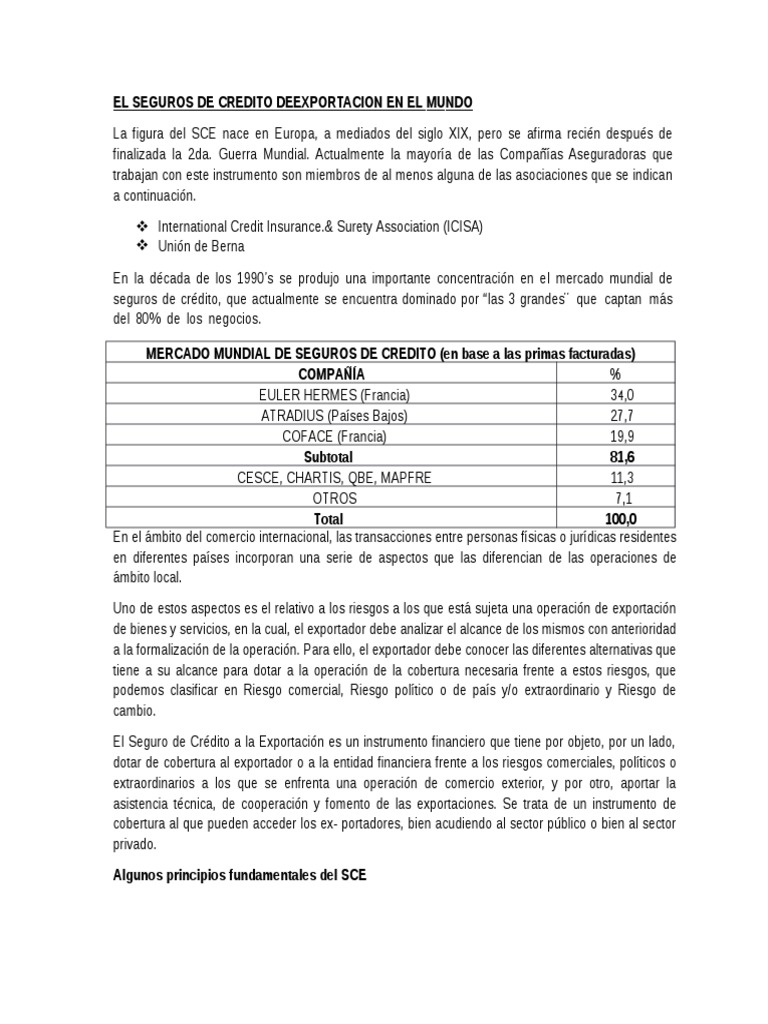 EL SEGUROS DE CREDITO DEEXPORTACION EN EL MUNDO

La figura del SCE nace en Europa, a mediados del siglo XIX, pero se afirma recién después de finalizada la 2da. Guerra Mundial. Actualmente la mayoría de las Compañías Aseguradoras que trabajan con este instrumento son miembros de al menos alguna de las asociaciones que se indican a continuación.

❖ International Credit Insurance.& Surety Association (ICISA)
❖ Unión de Berna

En la década de los 1990's se produjo una importante concentración en el mercado mundial de seguros de crédito, que actualmente se encuentra dominado por "las 3 grandes¨ que captan más del 80% de los negocios.

| MERCADO MUNDIAL DE SEGUROS DE CREDITO (en base a las primas facturadas) | |
|---|---|
| COMPAÑÍA | % |
| EULER HERMES (Francia) | 34,0 |
| ATRADIUS (Países Bajos) | 27,7 |
| COFACE (Francia) | 19,9 |
| Subtotal | 81,6 |
| CESCE, CHARTIS, QBE, MAPFRE | 11,3 |
| OTROS | 7,1 |
| Total | 100,0 |

En el ámbito del comercio internacional, las transacciones entre personas físicas o jurídicas residentes en diferentes países incorporan una serie de aspectos que las diferencian de las operaciones de ámbito local.

Uno de estos aspectos es el relativo a los riesgos a los que está sujeta una operación de exportación de bienes y servicios, en la cual, el exportador debe analizar el alcance de los mismos con anterioridad a la formalización de la operación. Para ello, el exportador debe conocer las diferentes alternativas que tiene a su alcance para dotar a la operación de la cobertura necesaria frente a estos riesgos, que podemos clasificar en Riesgo comercial, Riesgo político o de país y/o extraordinario y Riesgo de cambio.

El Seguro de Crédito a la Exportación es un instrumento financiero que tiene por objeto, por un lado, dotar de cobertura al exportador o a la entidad financiera frente a los riesgos comerciales, políticos o extraordinarios a los que se enfrenta una operación de comercio exterior, y por otro, aportar la asistencia técnica, de cooperación y fomento de las exportaciones. Se trata de un instrumento de cobertura al que pueden acceder los ex- portadores, bien acudiendo al sector público o bien al sector privado.

Algunos principios fundamentales del SCE